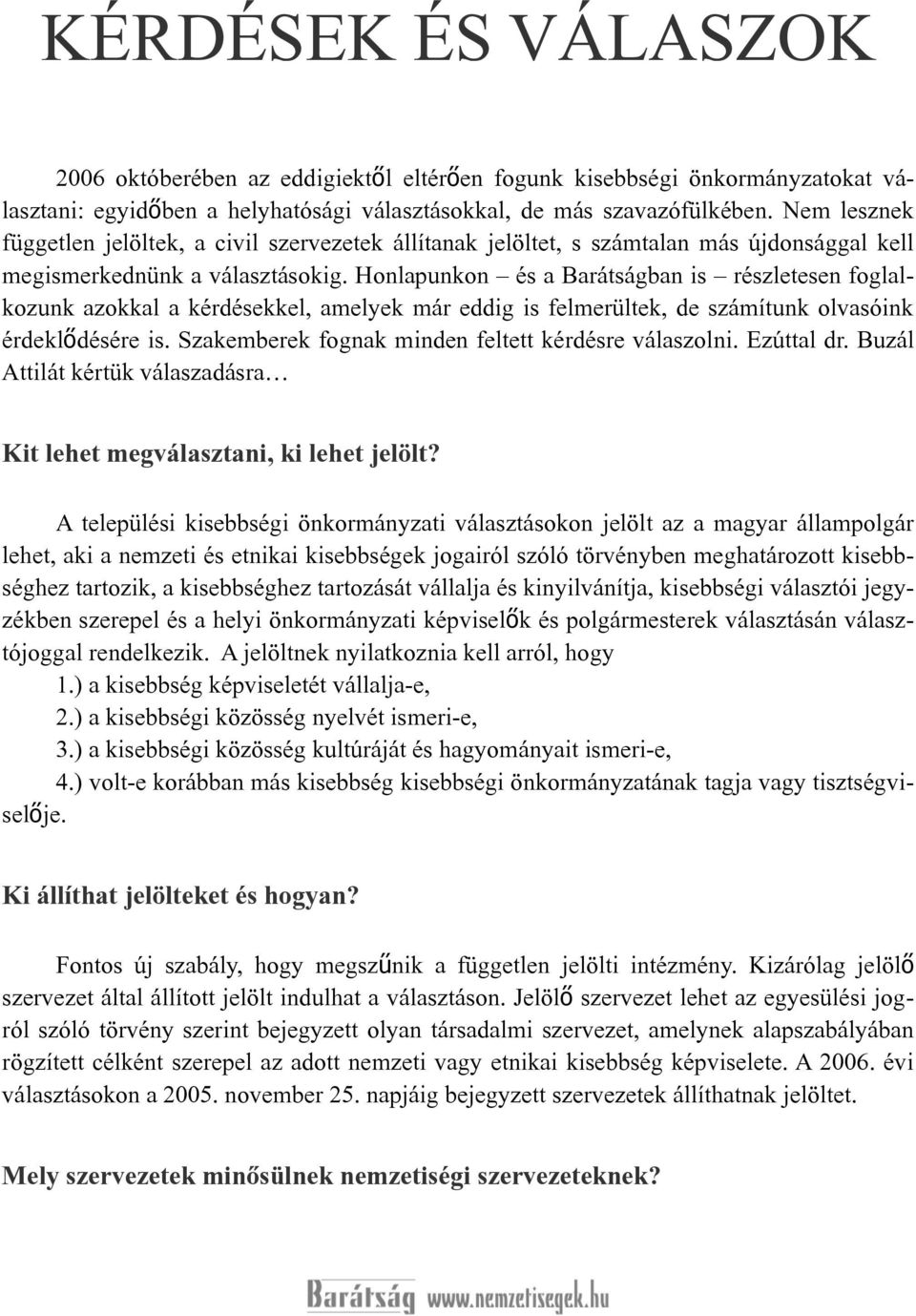 KÉRDÉSEK ÉS VÁLASZOK

2006 októberében az eddigiektől eltérően fogunk kisebbségi önkormányzatokat választani: egyidőben a helyhatósági választásokkal, de más szavazófülkében. Nem lesznek független jelöltek, a civil szervezetek állítanak jelöltet, s számtalan más újdonsággal kell megismerkednünk a választásokig. Honlapunkon – és a Barátságban is – részletesen foglalkozunk azokkal a kérdésekkel, amelyek már eddig is felmerültek, de számítunk olvasóink érdeklődésére is. Szakemberek fognak minden feltett kérdésre válaszolni. Ezúttal dr. Buzál Attilát kértük válaszadásra…

Kit lehet megválasztani, ki lehet jelölt?

A települési kisebbségi önkormányzati választásokon jelölt az a magyar állampolgár lehet, aki a nemzeti és etnikai kisebbségek jogairól szóló törvényben meghatározott kisebbséghez tartozik, a kisebbséghez tartozását vállalja és kinyilvánítja, kisebbségi választói jegyzékben szerepel és a helyi önkormányzati képviselők és polgármesterek választásán választójoggal rendelkezik. A jelöltnek nyilatkoznia kell arról, hogy
1.) a kisebbség képviseletét vállalja-e,
2.) a kisebbségi közösség nyelvét ismeri-e,
3.) a kisebbségi közösség kultúráját és hagyományait ismeri-e,
4.) volt-e korábban más kisebbség kisebbségi önkormányzatának tagja vagy tisztségviselője.

Ki állíthat jelölteket és hogyan?

Fontos új szabály, hogy megszűnik a független jelölti intézmény. Kizárólag jelölő szervezet által állított jelölt indulhat a választáson. Jelölő szervezet lehet az egyesülési jogról szóló törvény szerint bejegyzett olyan társadalmi szervezet, amelynek alapszabályában rögzített célként szerepel az adott nemzeti vagy etnikai kisebbség képviselete. A 2006. évi választásokon a 2005. november 25. napjáig bejegyzett szervezetek állíthatnak jelöltet.

Mely szervezetek minősülnek nemzetiségi szervezeteknek?

Barátság www.nemzetisegek.hu